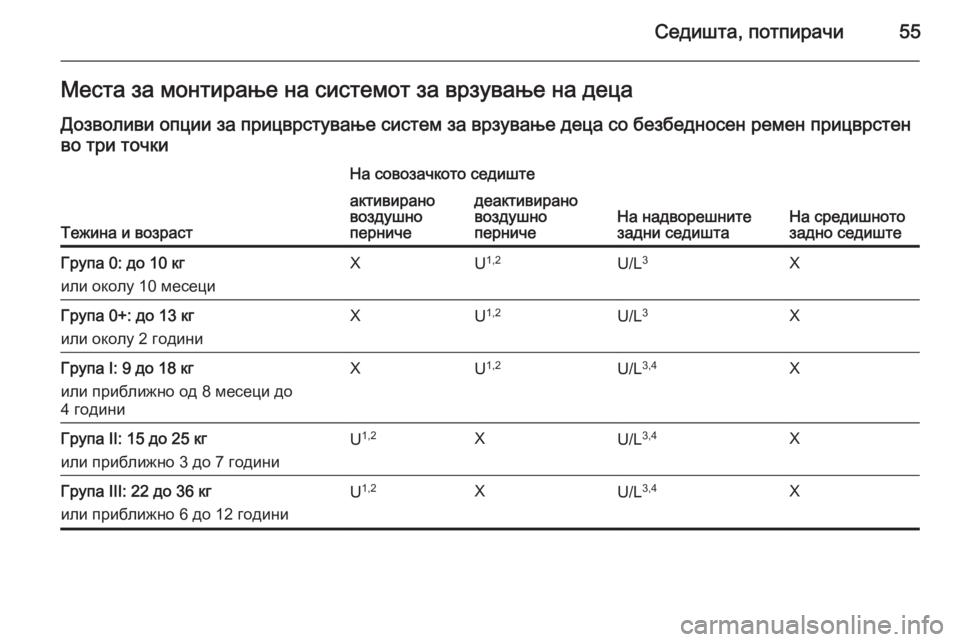 Седишта, потпирачи 55

Места за монтирање на системот за врзување на деца

Дозволиви опции за прицврстување систем за врзување деца со безбедносен ремен прицврстен во три точки

| Тежина и возраст | На совозачкото седиште: активирано воздушно перниче | На совозачкото седиште: деактивирано воздушно перниче | На надворешните задни седишта | На средишното задно седиште |
|---|---|---|---|---|
| Група 0: до 10 кг или околу 10 месеци | X | $U^{1,2}$ | $U/L^{3}$ | X |
| Група 0+: до 13 кг или околу 2 години | X | $U^{1,2}$ | $U/L^{3}$ | X |
| Група I: 9 до 18 кг или приближно од 8 месеци до 4 години | X | $U^{1,2}$ | $U/L^{3,4}$ | X |
| Група II: 15 до 25 кг или приближно 3 до 7 години | $U^{1,2}$ | X | $U/L^{3,4}$ | X |
| Група III: 22 до 36 кг или приближно 6 до 12 години | $U^{1,2}$ | X | $U/L^{3,4}$ | X |

carmanualsonline.info